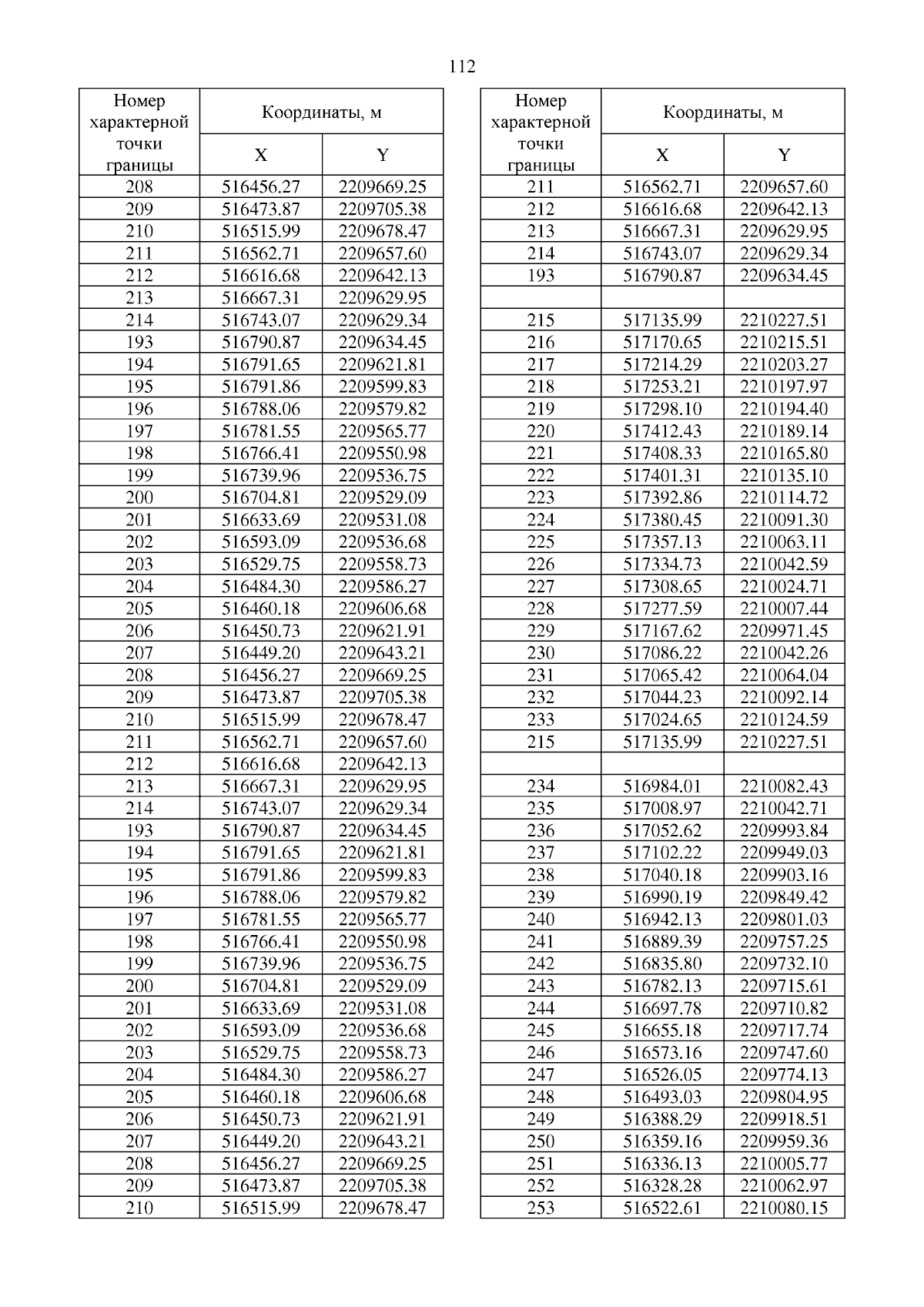 112

| Номер характерной точки границы | Координаты, м X | Координаты, м Y |
|---|---|---|
| 208 | 516456.27 | 2209669.25 |
| 209 | 516473.87 | 2209705.38 |
| 210 | 516515.99 | 2209678.47 |
| 211 | 516562.71 | 2209657.60 |
| 212 | 516616.68 | 2209642.13 |
| 213 | 516667.31 | 2209629.95 |
| 214 | 516743.07 | 2209629.34 |
| 193 | 516790.87 | 2209634.45 |
| 194 | 516791.65 | 2209621.81 |
| 195 | 516791.86 | 2209599.83 |
| 196 | 516788.06 | 2209579.82 |
| 197 | 516781.55 | 2209565.77 |
| 198 | 516766.41 | 2209550.98 |
| 199 | 516739.96 | 2209536.75 |
| 200 | 516704.81 | 2209529.09 |
| 201 | 516633.69 | 2209531.08 |
| 202 | 516593.09 | 2209536.68 |
| 203 | 516529.75 | 2209558.73 |
| 204 | 516484.30 | 2209586.27 |
| 205 | 516460.18 | 2209606.68 |
| 206 | 516450.73 | 2209621.91 |
| 207 | 516449.20 | 2209643.21 |
| 208 | 516456.27 | 2209669.25 |
| 209 | 516473.87 | 2209705.38 |
| 210 | 516515.99 | 2209678.47 |
| 211 | 516562.71 | 2209657.60 |
| 212 | 516616.68 | 2209642.13 |
| 213 | 516667.31 | 2209629.95 |
| 214 | 516743.07 | 2209629.34 |
| 193 | 516790.87 | 2209634.45 |
| 194 | 516791.65 | 2209621.81 |
| 195 | 516791.86 | 2209599.83 |
| 196 | 516788.06 | 2209579.82 |
| 197 | 516781.55 | 2209565.77 |
| 198 | 516766.41 | 2209550.98 |
| 199 | 516739.96 | 2209536.75 |
| 200 | 516704.81 | 2209529.09 |
| 201 | 516633.69 | 2209531.08 |
| 202 | 516593.09 | 2209536.68 |
| 203 | 516529.75 | 2209558.73 |
| 204 | 516484.30 | 2209586.27 |
| 205 | 516460.18 | 2209606.68 |
| 206 | 516450.73 | 2209621.91 |
| 207 | 516449.20 | 2209643.21 |
| 208 | 516456.27 | 2209669.25 |
| 209 | 516473.87 | 2209705.38 |
| 210 | 516515.99 | 2209678.47 |

| Номер характерной точки границы | Координаты, м X | Координаты, м Y |
|---|---|---|
| 211 | 516562.71 | 2209657.60 |
| 212 | 516616.68 | 2209642.13 |
| 213 | 516667.31 | 2209629.95 |
| 214 | 516743.07 | 2209629.34 |
| 193 | 516790.87 | 2209634.45 |
| | | |
| 215 | 517135.99 | 2210227.51 |
| 216 | 517170.65 | 2210215.51 |
| 217 | 517214.29 | 2210203.27 |
| 218 | 517253.21 | 2210197.97 |
| 219 | 517298.10 | 2210194.40 |
| 220 | 517412.43 | 2210189.14 |
| 221 | 517408.33 | 2210165.80 |
| 222 | 517401.31 | 2210135.10 |
| 223 | 517392.86 | 2210114.72 |
| 224 | 517380.45 | 2210091.30 |
| 225 | 517357.13 | 2210063.11 |
| 226 | 517334.73 | 2210042.59 |
| 227 | 517308.65 | 2210024.71 |
| 228 | 517277.59 | 2210007.44 |
| 229 | 517167.62 | 2209971.45 |
| 230 | 517086.22 | 2210042.26 |
| 231 | 517065.42 | 2210064.04 |
| 232 | 517044.23 | 2210092.14 |
| 233 | 517024.65 | 2210124.59 |
| 215 | 517135.99 | 2210227.51 |
| | | |
| 234 | 516984.01 | 2210082.43 |
| 235 | 517008.97 | 2210042.71 |
| 236 | 517052.62 | 2209993.84 |
| 237 | 517102.22 | 2209949.03 |
| 238 | 517040.18 | 2209903.16 |
| 239 | 516990.19 | 2209849.42 |
| 240 | 516942.13 | 2209801.03 |
| 241 | 516889.39 | 2209757.25 |
| 242 | 516835.80 | 2209732.10 |
| 243 | 516782.13 | 2209715.61 |
| 244 | 516697.78 | 2209710.82 |
| 245 | 516655.18 | 2209717.74 |
| 246 | 516573.16 | 2209747.60 |
| 247 | 516526.05 | 2209774.13 |
| 248 | 516493.03 | 2209804.95 |
| 249 | 516388.29 | 2209918.51 |
| 250 | 516359.16 | 2209959.36 |
| 251 | 516336.13 | 2210005.77 |
| 252 | 516328.28 | 2210062.97 |
| 253 | 516522.61 | 2210080.15 |